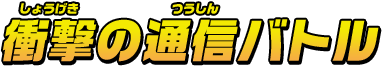 しょうげき　　　　つうしん
衝撃の通信バトル